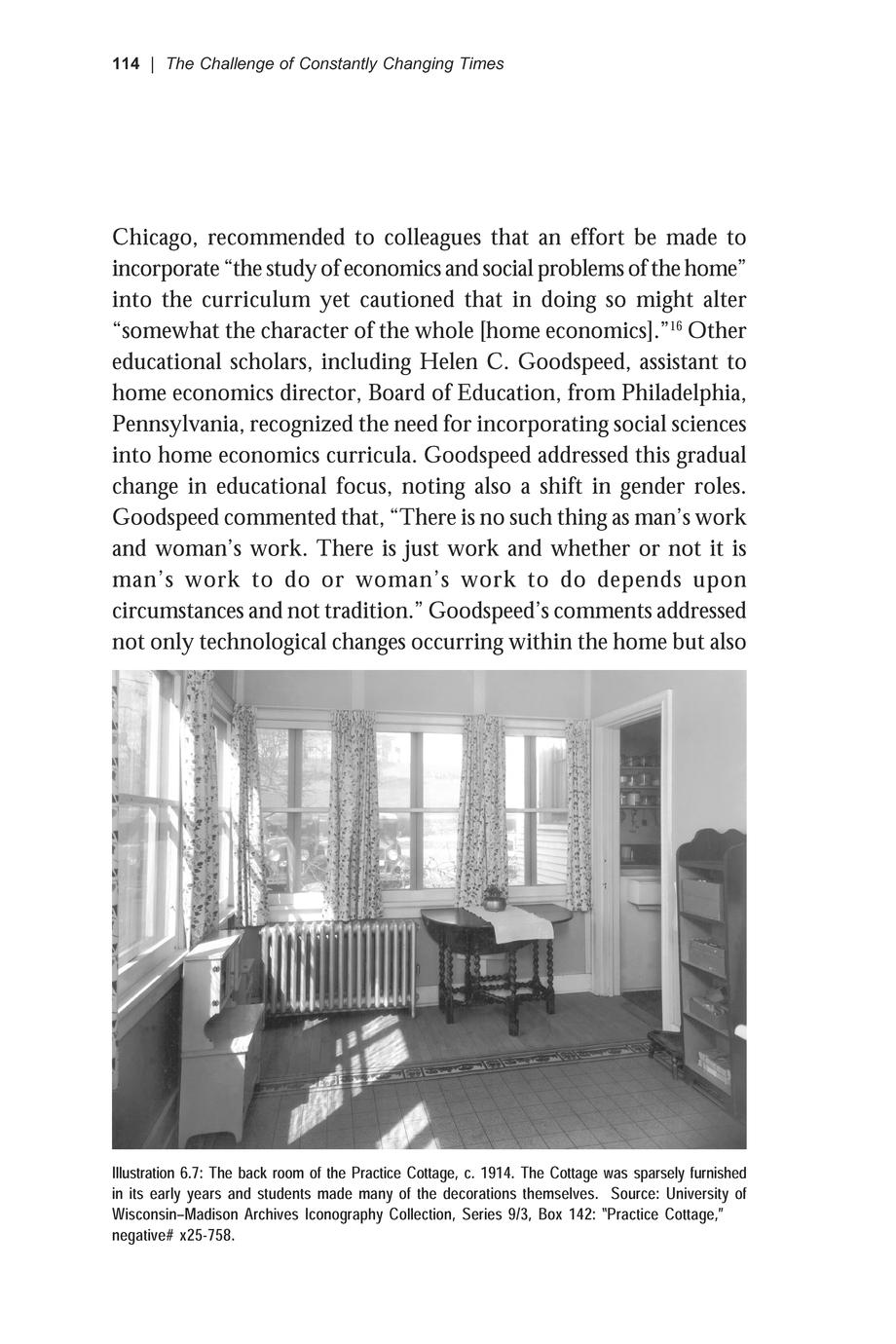 114 | The Challenge of Constantly Changing Times

Chicago, recommended to colleagues that an effort be made to incorporate "the study of economics and social problems of the home" into the curriculum yet cautioned that in doing so might alter "somewhat the character of the whole [home economics]."$^{16}$ Other educational scholars, including Helen C. Goodspeed, assistant to home economics director, Board of Education, from Philadelphia, Pennsylvania, recognized the need for incorporating social sciences into home economics curricula. Goodspeed addressed this gradual change in educational focus, noting also a shift in gender roles. Goodspeed commented that, "There is no such thing as man's work and woman's work. There is just work and whether or not it is man's work to do or woman's work to do depends upon circumstances and not tradition." Goodspeed's comments addressed not only technological changes occurring within the home but also

Illustration 6.7: The back room of the Practice Cottage, c. 1914. The Cottage was sparsely furnished in its early years and students made many of the decorations themselves. Source: University of Wisconsin–Madison Archives Iconography Collection, Series 9/3, Box 142: "Practice Cottage," negative# x25-758.